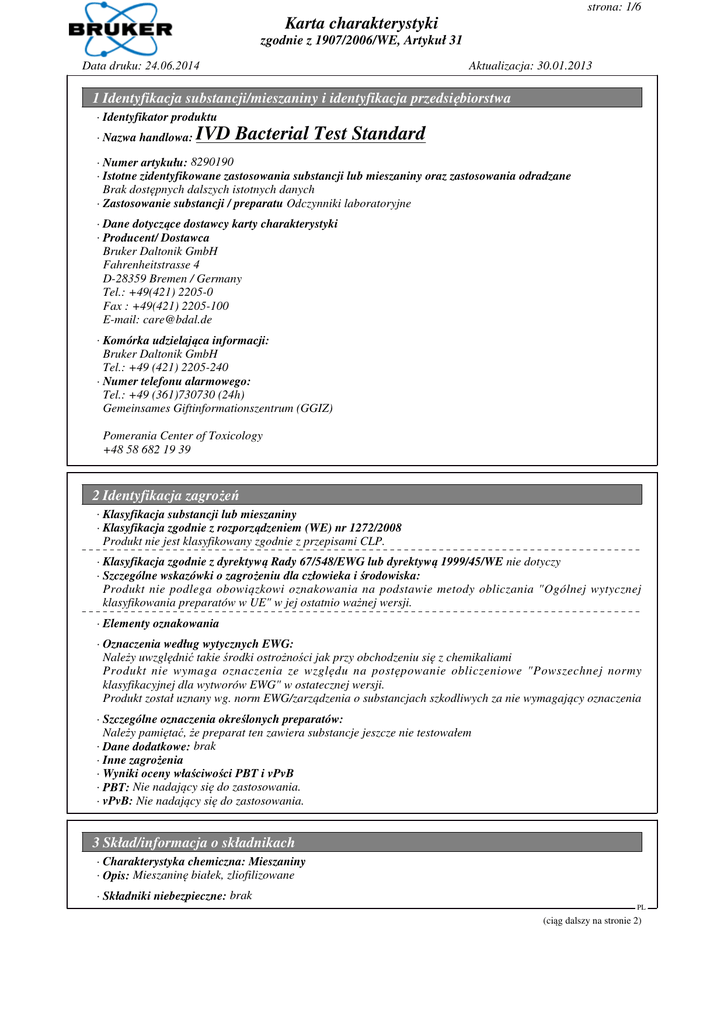 BRUKER

strona: 1/6

Karta charakterystyki
zgodnie z 1907/2006/WE, Artykuł 31

Data druku: 24.06.2014

Aktualizacja: 30.01.2013

1 Identyfikacja substancji/mieszaniny i identyfikacja przedsiębiorstwa

· Identyfikator produktu
· Nazwa handlowa: IVD Bacterial Test Standard

· Numer artykułu: 8290190
· Istotne zidentyfikowane zastosowania substancji lub mieszaniny oraz zastosowania odradzane
Brak dostępnych dalszych istotnych danych
· Zastosowanie substancji / preparatu Odczynniki laboratoryjne

· Dane dotyczące dostawcy karty charakterystyki
· Producent/ Dostawca
Bruker Daltonik GmbH
Fahrenheitstrasse 4
D-28359 Bremen / Germany
Tel.: +49(421) 2205-0
Fax : +49(421) 2205-100
E-mail: care@bdal.de

· Komórka udzielająca informacji:
Bruker Daltonik GmbH
Tel.: +49 (421) 2205-240
· Numer telefonu alarmowego:
Tel.: +49 (361)730730 (24h)
Gemeinsames Giftinformationszentrum (GGIZ)

Pomerania Center of Toxicology
+48 58 682 19 39

2 Identyfikacja zagrożeń

· Klasyfikacja substancji lub mieszaniny
· Klasyfikacja zgodnie z rozporządzeniem (WE) nr 1272/2008
Produkt nie jest klasyfikowany zgodnie z przepisami CLP.

· Klasyfikacja zgodnie z dyrektywą Rady 67/548/EWG lub dyrektywą 1999/45/WE nie dotyczy
· Szczególne wskazówki o zagrożeniu dla człowieka i środowiska:
Produkt nie podlega obowiązkowi oznakowania na podstawie metody obliczania "Ogólnej wytycznej klasyfikowania preparatów w UE" w jej ostatnio ważnej wersji.

· Elementy oznakowania

· Oznaczenia według wytycznych EWG:
Należy uwzględnić takie środki ostrożności jak przy obchodzeniu się z chemikaliami
Produkt nie wymaga oznaczenia ze względu na postępowanie obliczeniowe "Powszechnej normy klasyfikacyjnej dla wytworów EWG" w ostatecznej wersji.
Produkt został uznany wg. norm EWG/zarządzenia o substancjach szkodliwych za nie wymagający oznaczenia

· Szczególne oznaczenia określonych preparatów:
Należy pamiętać, że preparat ten zawiera substancje jeszcze nie testowałem
· Dane dodatkowe: brak
· Inne zagrożenia
· Wyniki oceny właściwości PBT i vPvB
· PBT: Nie nadający się do zastosowania.
· vPvB: Nie nadający się do zastosowania.

3 Skład/informacja o składnikach

· Charakterystyka chemiczna: Mieszaniny
· Opis: Mieszaninę białek, zliofilizowane

· Składniki niebezpieczne: brak

PL

(ciąg dalszy na stronie 2)